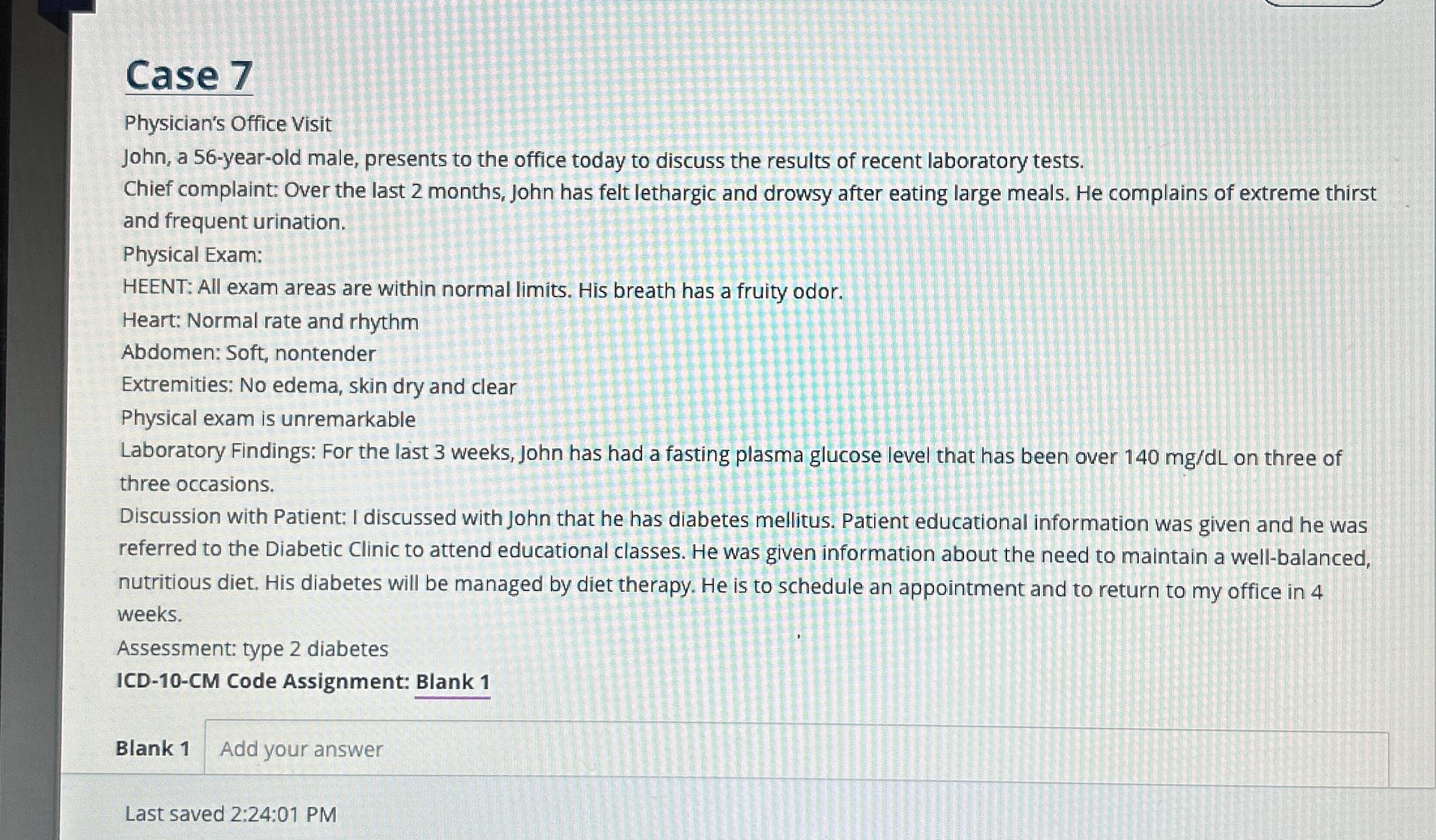 Case 7

Physician's Office Visit

John, a 56-year-old male, presents to the office today to discuss the results of recent laboratory tests.

Chief complaint: Over the last 2 months, John has felt lethargic and drowsy after eating large meals. He complains of extreme thirst and frequent urination.

Physical Exam:

HEENT: All exam areas are within normal limits. His breath has a fruity odor.

Heart: Normal rate and rhythm

Abdomen: Soft, nontender

Extremities: No edema, skin dry and clear

Physical exam is unremarkable

Laboratory Findings: For the last 3 weeks, John has had a fasting plasma glucose level that has been over 140 mg/dL on three of three occasions.

Discussion with Patient: I discussed with John that he has diabetes mellitus. Patient educational information was given and he was referred to the Diabetic Clinic to attend educational classes. He was given information about the need to maintain a well-balanced, nutritious diet. His diabetes will be managed by diet therapy. He is to schedule an appointment and to return to my office in 4 weeks.

Assessment: type 2 diabetes

ICD-10-CM Code Assignment: Blank 1

Blank 1 Add your answer

Last saved 2:24:01 PM